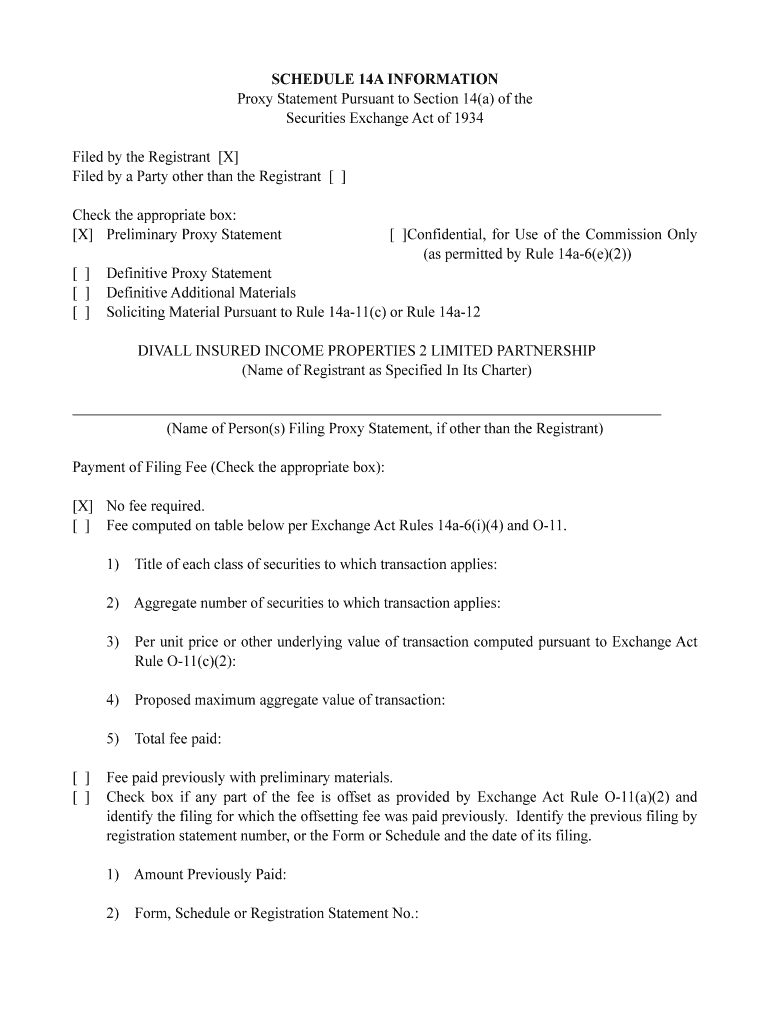 SCHEDULE 14A INFORMATION
Proxy Statement Pursuant to Section 14(a) of the Securities Exchange Act of 1934

Filed by the Registrant [X]
Filed by a Party other than the Registrant [ ]

Check the appropriate box:
[X] Preliminary Proxy Statement
[ ]Confidential, for Use of the Commission Only (as permitted by Rule 14a-6(e)(2))
[ ] Definitive Proxy Statement
[ ] Definitive Additional Materials
[ ] Soliciting Material Pursuant to Rule 14a-11(c) or Rule 14a-12

DIVALL INSURED INCOME PROPERTIES 2 LIMITED PARTNERSHIP
(Name of Registrant as Specified In Its Charter)

(Name of Person(s) Filing Proxy Statement, if other than the Registrant)

Payment of Filing Fee (Check the appropriate box):

[X] No fee required.
[ ] Fee computed on table below per Exchange Act Rules 14a-6(i)(4) and O-11.

1) Title of each class of securities to which transaction applies:

2) Aggregate number of securities to which transaction applies:

3) Per unit price or other underlying value of transaction computed pursuant to Exchange Act Rule O-11(c)(2):

4) Proposed maximum aggregate value of transaction:

5) Total fee paid:

[ ] Fee paid previously with preliminary materials.
[ ] Check box if any part of the fee is offset as provided by Exchange Act Rule O-11(a)(2) and identify the filing for which the offsetting fee was paid previously. Identify the previous filing by registration statement number, or the Form or Schedule and the date of its filing.

1) Amount Previously Paid:

2) Form, Schedule or Registration Statement No.: